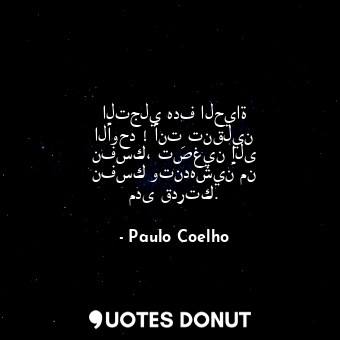 التجلي هدف الحياة الأوحد ! أنت تنقلين نفسك، تصغين إلى نفسك وتندهشين من مدى قدرتك.

- Paulo Coelho

QUOTES DONUT